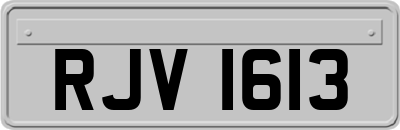 RJV 1613